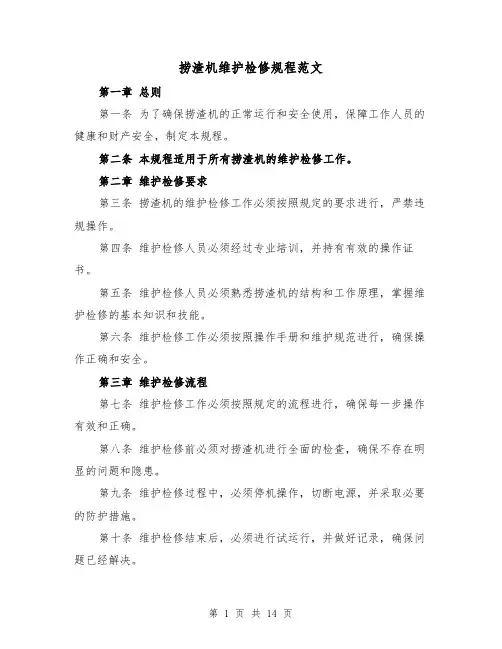 捞渣机维护检修规程范文

第一章 总则

第一条 为了确保捞渣机的正常运行和安全使用，保障工作人员的健康和财产安全，制定本规程。

第二条 本规程适用于所有捞渣机的维护检修工作。

第二章 维护检修要求

第三条 捞渣机的维护检修工作必须按照规定的要求进行，严禁违规操作。

第四条 维护检修人员必须经过专业培训，并持有有效的操作证书。

第五条 维护检修人员必须熟悉捞渣机的结构和工作原理，掌握维护检修的基本知识和技能。

第六条 维护检修工作必须按照操作手册和维护规范进行，确保操作正确和安全。

第三章 维护检修流程

第七条 维护检修工作必须按照规定的流程进行，确保每一步操作有效和正确。

第八条 维护检修前必须对捞渣机进行全面的检查，确保不存在明显的问题和隐患。

第九条 维护检修过程中，必须停机操作，切断电源，并采取必要的防护措施。

第十条 维护检修结束后，必须进行试运行，并做好记录，确保问题已经解决。

第 1 页 共 14 页